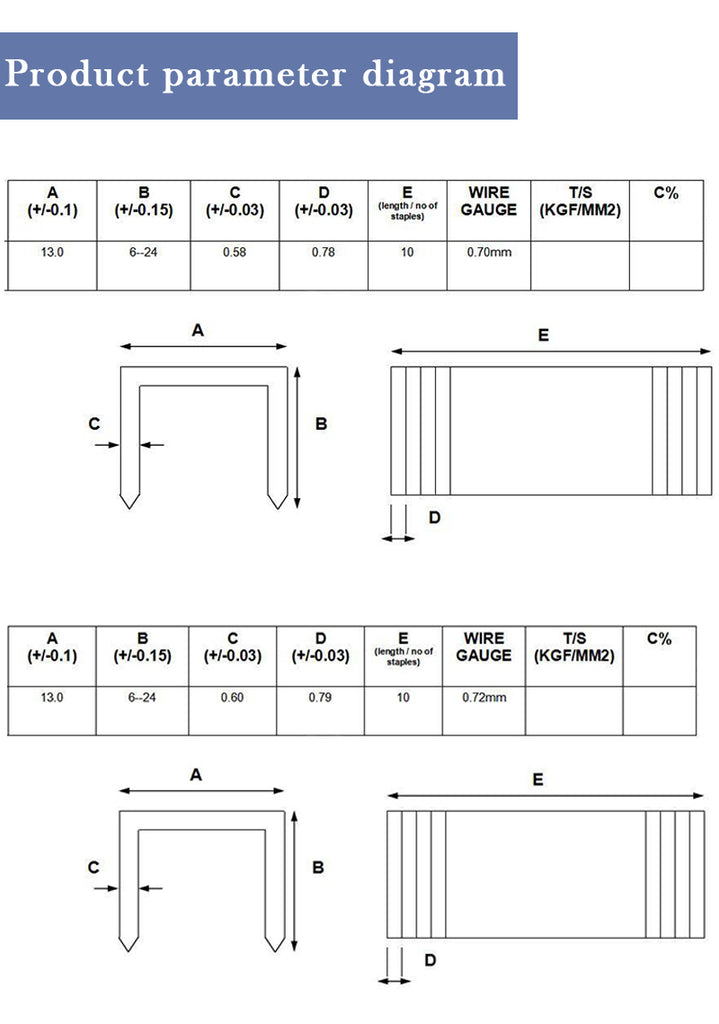 Product parameter diagram

| A (+/-0.1) | B (+/-0.15) | C (+/-0.03) | D (+/-0.03) | E (length / no of staples) | WIRE GAUGE | T/S (KGF/MM2) | C% |
|---|---|---|---|---|---|---|---|
| 13.0 | 6--24 | 0.58 | 0.78 | 10 | 0.70mm | | |

A

C

B

E

D

| A (+/-0.1) | B (+/-0.15) | C (+/-0.03) | D (+/-0.03) | E (length / no of staples) | WIRE GAUGE | T/S (KGF/MM2) | C% |
|---|---|---|---|---|---|---|---|
| 13.0 | 6--24 | 0.60 | 0.79 | 10 | 0.72mm | | |

A

C

B

E

D